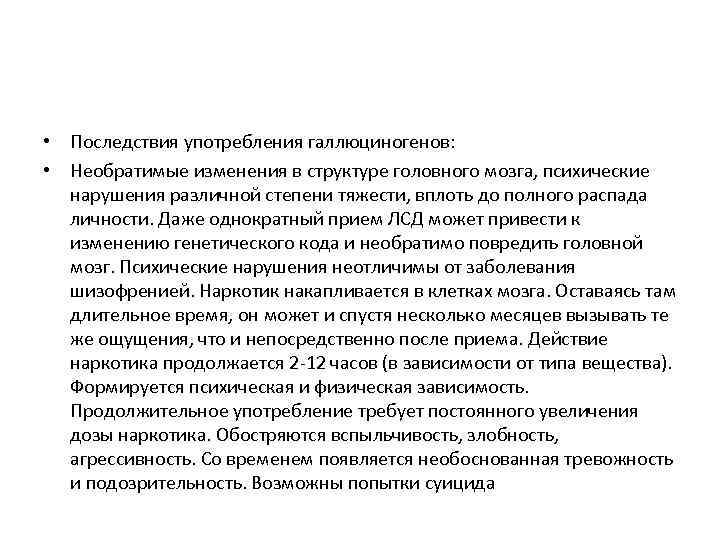 • Последствия употребления галлюциногенов:

• Необратимые изменения в структуре головного мозга, психические нарушения различной степени тяжести, вплоть до полного распада личности. Даже однократный прием ЛСД может привести к изменению генетического кода и необратимо повредить головной мозг. Психические нарушения неотличимы от заболевания шизофренией. Наркотик накапливается в клетках мозга. Оставаясь там длительное время, он может и спустя несколько месяцев вызывать те же ощущения, что и непосредственно после приема. Действие наркотика продолжается 2-12 часов (в зависимости от типа вещества). Формируется психическая и физическая зависимость. Продолжительное употребление требует постоянного увеличения дозы наркотика. Обостряются вспыльчивость, злобность, агрессивность. Со временем появляется необоснованная тревожность и подозрительность. Возможны попытки суицида